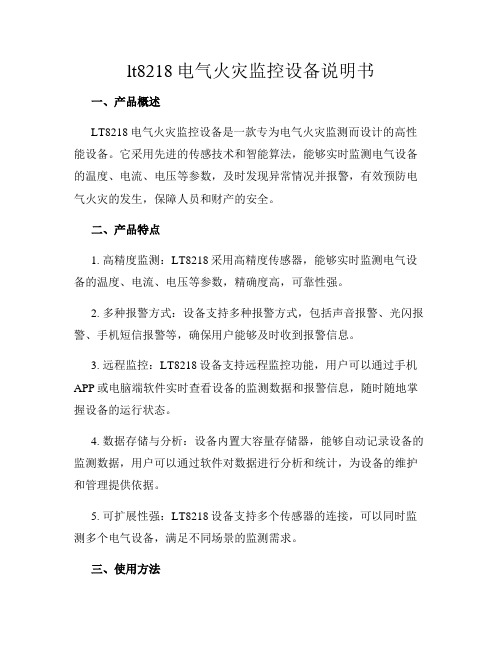 lt8218 电气火灾监控设备说明书

一、产品概述

LT8218 电气火灾监控设备是一款专为电气火灾监测而设计的高性能设备。它采用先进的传感技术和智能算法，能够实时监测电气设备的温度、电流、电压等参数，及时发现异常情况并报警，有效预防电气火灾的发生，保障人员和财产的安全。

二、产品特点

1. 高精度监测：LT8218 采用高精度传感器，能够实时监测电气设备的温度、电流、电压等参数，精确度高，可靠性强。

2. 多种报警方式：设备支持多种报警方式，包括声音报警、光闪报警、手机短信报警等，确保用户能够及时收到报警信息。

3. 远程监控：LT8218 设备支持远程监控功能，用户可以通过手机 APP 或电脑端软件实时查看设备的监测数据和报警信息，随时随地掌握设备的运行状态。

4. 数据存储与分析：设备内置大容量存储器，能够自动记录设备的监测数据，用户可以通过软件对数据进行分析和统计，为设备的维护和管理提供依据。

5. 可扩展性强：LT8218 设备支持多个传感器的连接，可以同时监测多个电气设备，满足不同场景的监测需求。

三、使用方法